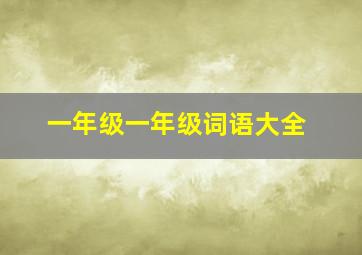 一年级一年级词语大全